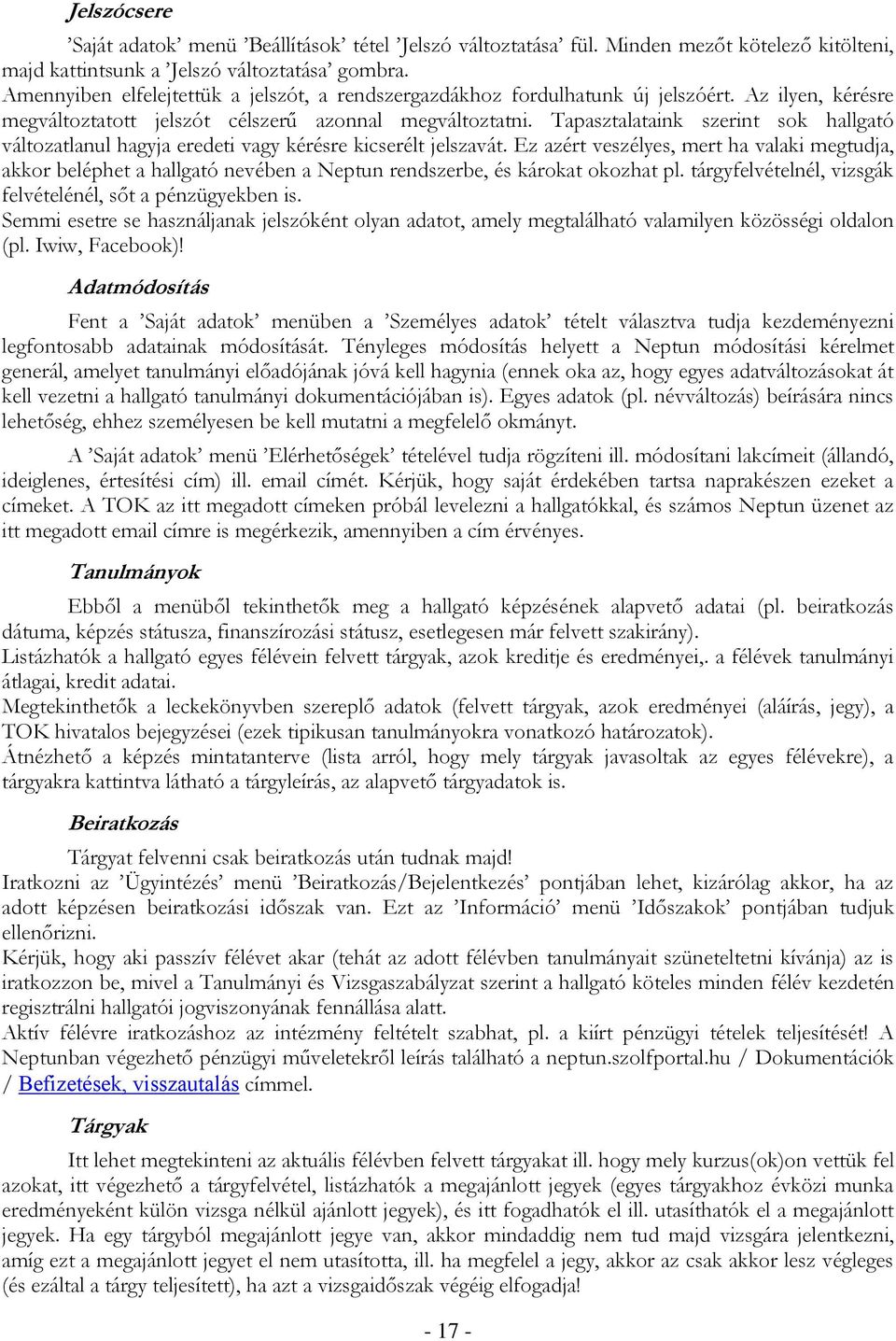 Jelszócsere

’Saját adatok’ menü ’Beállítások’ tétel ’Jelszó változtatása’ fül. Minden mezőt kötelező kitölteni, majd kattintsunk a ’Jelszó változtatása’ gombra.
Amennyiben elfelejtettük a jelszót, a rendszergazdákhoz fordulhatunk új jelszóért. Az ilyen, kérésre megváltoztatott jelszót célszerű azonnal megváltoztatni. Tapasztalataink szerint sok hallgató változatlanul hagyja eredeti vagy kérésre kicserélt jelszavát. Ez azért veszélyes, mert ha valaki megtudja, akkor beléphet a hallgató nevében a Neptun rendszerbe, és károkat okozhat pl. tárgyfelvételnél, vizsgák felvételénél, sőt a pénzügyekben is.
Semmi esetre se használjanak jelszóként olyan adatot, amely megtalálható valamilyen közösségi oldalon (pl. Iwiw, Facebook)!

Adatmódosítás

Fent a ’Saját adatok’ menüben a ’Személyes adatok’ tételt választva tudja kezdeményezni legfontosabb adatainak módosítását. Tényleges módosítás helyett a Neptun módosítási kérelmet generál, amelyet tanulmányi előadójának jóvá kell hagynia (ennek oka az, hogy egyes adatváltozásokat át kell vezetni a hallgató tanulmányi dokumentációjában is). Egyes adatok (pl. névváltozás) beírására nincs lehetőség, ehhez személyesen be kell mutatni a megfelelő okmányt.

A ’Saját adatok’ menü ’Elérhetőségek’ tételével tudja rögzíteni ill. módosítani lakcímeit (állandó, ideiglenes, értesítési cím) ill. email címét. Kérjük, hogy saját érdekében tartsa naprakészen ezeket a címeket. A TOK az itt megadott címeken próbál levelezni a hallgatókkal, és számos Neptun üzenet az itt megadott email címre is megérkezik, amennyiben a cím érvényes.

Tanulmányok

Ebből a menüből tekinthetők meg a hallgató képzésének alapvető adatai (pl. beiratkozás dátuma, képzés státusza, finanszírozási státusz, esetlegesen már felvett szakirány).
Listázhatók a hallgató egyes félévein felvett tárgyak, azok kreditje és eredményei,. a félévek tanulmányi átlagai, kredit adatai.
Megtekinthetők a leckekönyvben szereplő adatok (felvett tárgyak, azok eredményei (aláírás, jegy), a TOK hivatalos bejegyzései (ezek tipikusan tanulmányokra vonatkozó határozatok).
Átnézhető a képzés mintatanterve (lista arról, hogy mely tárgyak javasoltak az egyes félévekre), a tárgyakra kattintva látható a tárgyleírás, az alapvető tárgyadatok is.

Beiratkozás

Tárgyat felvenni csak beiratkozás után tudnak majd!
Iratkozni az ’Ügyintézés’ menü ’Beiratkozás/Bejelentkezés’ pontjában lehet, kizárólag akkor, ha az adott képzésen beiratkozási időszak van. Ezt az ’Információ’ menü ’Időszakok’ pontjában tudjuk ellenőrizni.
Kérjük, hogy aki passzív félévet akar (tehát az adott félévben tanulmányait szüneteltetni kívánja) az is iratkozzon be, mivel a Tanulmányi és Vizsgaszabályzat szerint a hallgató köteles minden félév kezdetén regisztrálni hallgatói jogviszonyának fennállása alatt.
Aktív félévre iratkozáshoz az intézmény feltételt szabhat, pl. a kiírt pénzügyi tételek teljesítését! A Neptunban végezhető pénzügyi műveletekről leírás található a neptun.szolfportal.hu / Dokumentációk / Befizetések, visszautalás címmel.

Tárgyak

Itt lehet megtekinteni az aktuális félévben felvett tárgyakat ill. hogy mely kurzus(ok)on vettük fel azokat, itt végezhető a tárgyfelvétel, listázhatók a megajánlott jegyek (egyes tárgyakhoz évközi munka eredményeként külön vizsga nélkül ajánlott jegyek), és itt fogadhatók el ill. utasíthatók el a megajánlott jegyek. Ha egy tárgyból megajánlott jegye van, akkor mindaddig nem tud majd vizsgára jelentkezni, amíg ezt a megajánlott jegyet el nem utasította, ill. ha megfelel a jegy, akkor az csak akkor lesz végleges (és ezáltal a tárgy teljesített), ha azt a vizsgaidőszak végéig elfogadja!

- 17 -